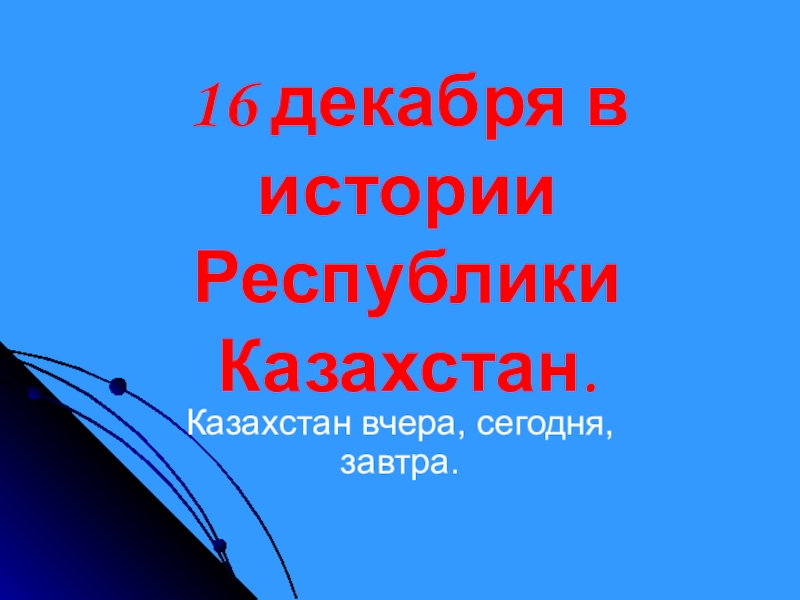 16 декабря в истории Республики Казахстан.

Казахстан вчера, сегодня, завтра.